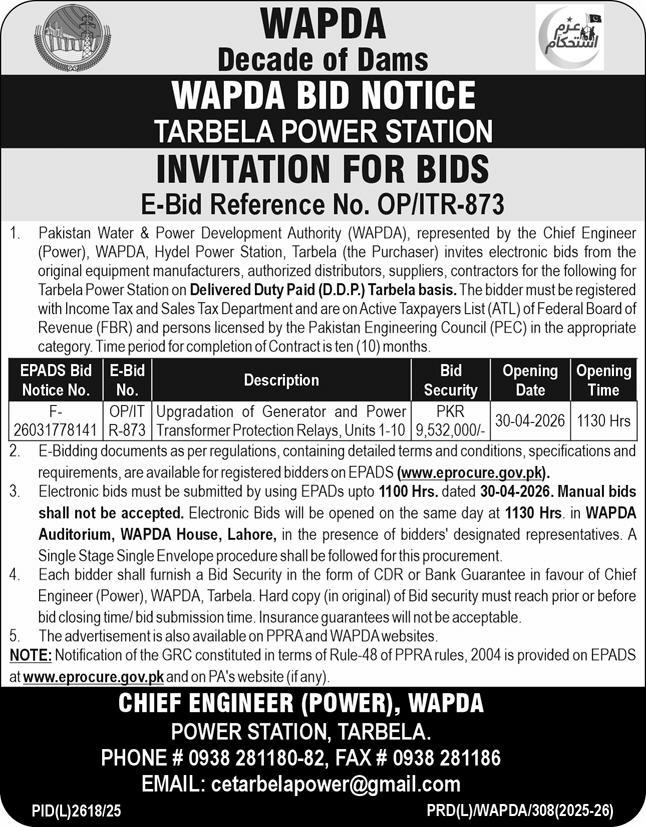 WAPDA
Decade of Dams

عزم استحکام

WAPDA BID NOTICE
TARBELA POWER STATION
INVITATION FOR BIDS
E-Bid Reference No. OP/ITR-873

1. Pakistan Water & Power Development Authority (WAPDA), represented by the Chief Engineer (Power), WAPDA, Hydel Power Station, Tarbela (the Purchaser) invites electronic bids from the original equipment manufacturers, authorized distributors, suppliers, contractors for the following for Tarbela Power Station on Delivered Duty Paid (D.D.P.) Tarbela basis. The bidder must be registered with Income Tax and Sales Tax Department and are on Active Taxpayers List (ATL) of Federal Board of Revenue (FBR) and persons licensed by the Pakistan Engineering Council (PEC) in the appropriate category. Time period for completion of Contract is ten (10) months.

| EPADS Bid Notice No. | E-Bid No. | Description | Bid Security | Opening Date | Opening Time |
|---|---|---|---|---|---|
| F-26031778141 | OP/ITR-873 | Upgradation of Generator and Power Transformer Protection Relays, Units 1-10 | PKR 9,532,000/- | 30-04-2026 | 1130 Hrs |

2. E-Bidding documents as per regulations, containing detailed terms and conditions, specifications and requirements, are available for registered bidders on EPADS (www.eprocure.gov.pk).
3. Electronic bids must be submitted by using EPADs upto 1100 Hrs. dated 30-04-2026. Manual bids shall not be accepted. Electronic Bids will be opened on the same day at 1130 Hrs. in WAPDA Auditorium, WAPDA House, Lahore, in the presence of bidders' designated representatives. A Single Stage Single Envelope procedure shall be followed for this procurement.
4. Each bidder shall furnish a Bid Security in the form of CDR or Bank Guarantee in favour of Chief Engineer (Power), WAPDA, Tarbela. Hard copy (in original) of Bid security must reach prior or before bid closing time/ bid submission time. Insurance guarantees will not be acceptable.
5. The advertisement is also available on PPRA and WAPDA websites.
NOTE: Notification of the GRC constituted in terms of Rule-48 of PPRA rules, 2004 is provided on EPADS at www.eprocure.gov.pk and on PA's website (if any).

CHIEF ENGINEER (POWER), WAPDA
POWER STATION, TARBELA.
PHONE # 0938 281180-82, FAX # 0938 281186
EMAIL: cetarbelapower@gmail.com

PID(L)2618/25
PRD(L)/WAPDA/308(2025-26)